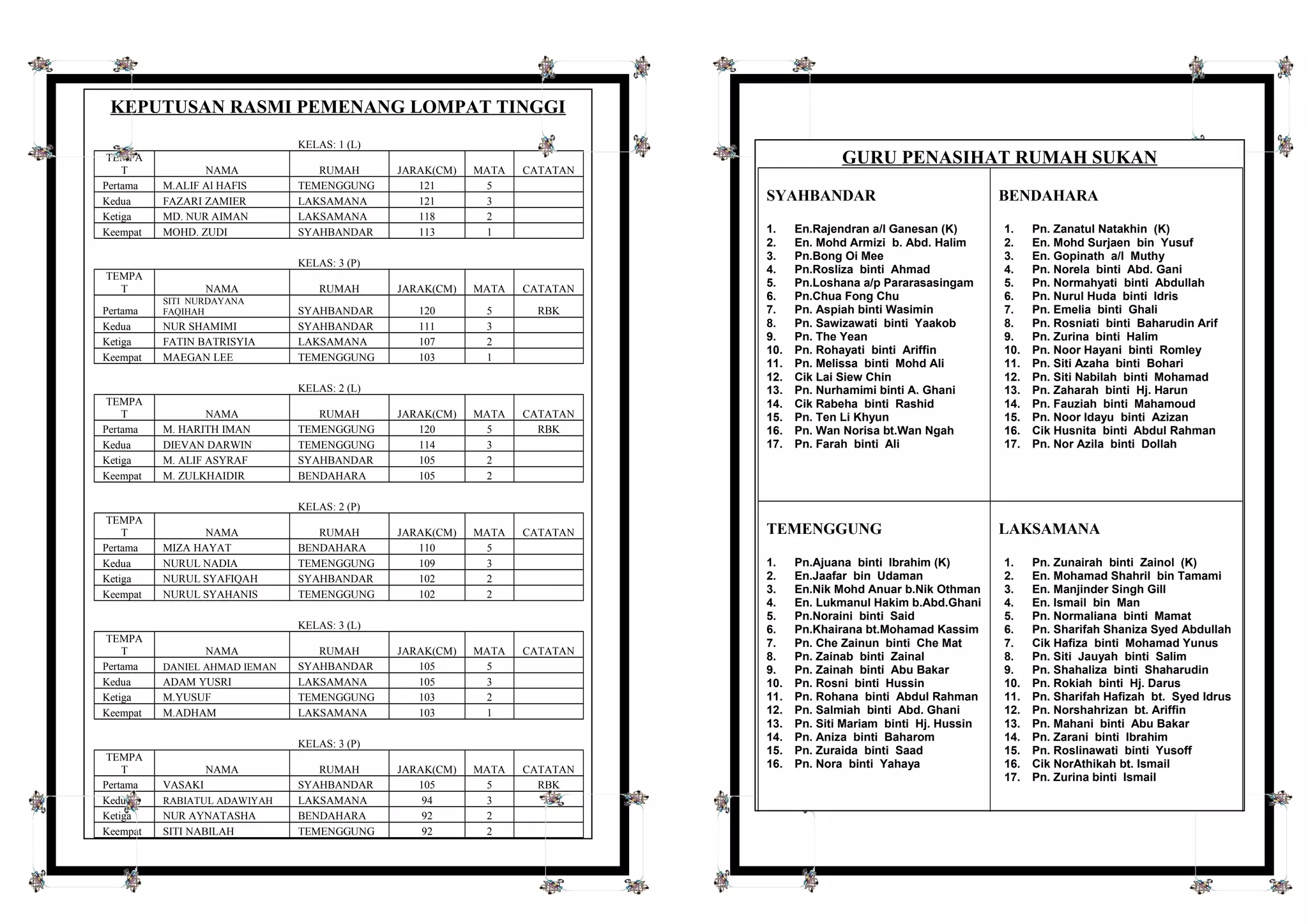 KEPUTUSAN RASMI PEMENANG LOMPAT TINGGI

KELAS: 1 (L)

| TEMPAT | NAMA | RUMAH | JARAK(CM) | MATA | CATATAN |
|---|---|---|---|---|---|
| Pertama | M.ALIF Al HAFIS | TEMENGGUNG | 121 | 5 | |
| Kedua | FAZARI ZAMIER | LAKSAMANA | 121 | 3 | |
| Ketiga | MD. NUR AIMAN | LAKSAMANA | 118 | 2 | |
| Keempat | MOHD. ZUDI | SYAHBANDAR | 113 | 1 | |

KELAS: 3 (P)

| TEMPAT | NAMA | RUMAH | JARAK(CM) | MATA | CATATAN |
|---|---|---|---|---|---|
| Pertama | SITI NURDAYANA FAQIHAH | SYAHBANDAR | 120 | 5 | RBK |
| Kedua | NUR SHAMIMI | SYAHBANDAR | 111 | 3 | |
| Ketiga | FATIN BATRISYIA | LAKSAMANA | 107 | 2 | |
| Keempat | MAEGAN LEE | TEMENGGUNG | 103 | 1 | |

KELAS: 2 (L)

| TEMPAT | NAMA | RUMAH | JARAK(CM) | MATA | CATATAN |
|---|---|---|---|---|---|
| Pertama | M. HARITH IMAN | TEMENGGUNG | 120 | 5 | RBK |
| Kedua | DIEVAN DARWIN | TEMENGGUNG | 114 | 3 | |
| Ketiga | M. ALIF ASYRAF | SYAHBANDAR | 105 | 2 | |
| Keempat | M. ZULKHAIDIR | BENDAHARA | 105 | 2 | |

KELAS: 2 (P)

| TEMPAT | NAMA | RUMAH | JARAK(CM) | MATA | CATATAN |
|---|---|---|---|---|---|
| Pertama | MIZA HAYAT | BENDAHARA | 110 | 5 | |
| Kedua | NURUL NADIA | TEMENGGUNG | 109 | 3 | |
| Ketiga | NURUL SYAFIQAH | SYAHBANDAR | 102 | 2 | |
| Keempat | NURUL SYAHANIS | TEMENGGUNG | 102 | 2 | |

KELAS: 3 (L)

| TEMPAT | NAMA | RUMAH | JARAK(CM) | MATA | CATATAN |
|---|---|---|---|---|---|
| Pertama | DANIEL AHMAD IEMAN | SYAHBANDAR | 105 | 5 | |
| Kedua | ADAM YUSRI | LAKSAMANA | 105 | 3 | |
| Ketiga | M.YUSUF | TEMENGGUNG | 103 | 2 | |
| Keempat | M.ADHAM | LAKSAMANA | 103 | 1 | |

KELAS: 3 (P)

| TEMPAT | NAMA | RUMAH | JARAK(CM) | MATA | CATATAN |
|---|---|---|---|---|---|
| Pertama | VASAKI | SYAHBANDAR | 105 | 5 | RBK |
| Kedua | RABIATUL ADAWIYAH | LAKSAMANA | 94 | 3 | |
| Ketiga | NUR AYNATASHA | BENDAHARA | 92 | 2 | |
| Keempat | SITI NABILAH | TEMENGGUNG | 92 | 2 | |

GURU PENASIHAT RUMAH SUKAN

SYAHBANDAR

1. En.Rajendran a/l Ganesan (K)
2. En. Mohd Armizi b. Abd. Halim
3. Pn.Bong Oi Mee
4. Pn.Rosliza binti Ahmad
5. Pn.Loshana a/p Pararasasingam
6. Pn.Chua Fong Chu
7. Pn. Aspiah binti Wasimin
8. Pn. Sawizawati binti Yaakob
9. Pn. The Yean
10. Pn. Rohayati binti Ariffin
11. Pn. Melissa binti Mohd Ali
12. Cik Lai Siew Chin
13. Pn. Nurhamimi binti A. Ghani
14. Cik Rabeha binti Rashid
15. Pn. Ten Li Khyun
16. Pn. Wan Norisa bt.Wan Ngah
17. Pn. Farah binti Ali

BENDAHARA

1. Pn. Zanatul Natakhin (K)
2. En. Mohd Surjaen bin Yusuf
3. En. Gopinath a/l Muthy
4. Pn. Norela binti Abd. Gani
5. Pn. Normahyati binti Abdullah
6. Pn. Nurul Huda binti Idris
7. Pn. Emelia binti Ghali
8. Pn. Rosniati binti Baharudin Arif
9. Pn. Zurina binti Halim
10. Pn. Noor Hayani binti Romley
11. Pn. Siti Azaha binti Bohari
12. Pn. Siti Nabilah binti Mohamad
13. Pn. Zaharah binti Hj. Harun
14. Pn. Fauziah binti Mahamoud
15. Pn. Noor Idayu binti Azizan
16. Cik Husnita binti Abdul Rahman
17. Pn. Nor Azila binti Dollah

TEMENGGUNG

1. Pn.Ajuana binti Ibrahim (K)
2. En.Jaafar bin Udaman
3. En.Nik Mohd Anuar b.Nik Othman
4. En. Lukmanul Hakim b.Abd.Ghani
5. Pn.Noraini binti Said
6. Pn.Khairana bt.Mohamad Kassim
7. Pn. Che Zainun binti Che Mat
8. Pn. Zainab binti Zainal
9. Pn. Zainah binti Abu Bakar
10. Pn. Rosni binti Hussin
11. Pn. Rohana binti Abdul Rahman
12. Pn. Salmiah binti Abd. Ghani
13. Pn. Siti Mariam binti Hj. Hussin
14. Pn. Aniza binti Baharom
15. Pn. Zuraida binti Saad
16. Pn. Nora binti Yahaya

LAKSAMANA

1. Pn. Zunairah binti Zainol (K)
2. En. Mohamad Shahril bin Tamami
3. En. Manjinder Singh Gill
4. En. Ismail bin Man
5. Pn. Normaliana binti Mamat
6. Pn. Sharifah Shaniza Syed Abdullah
7. Cik Hafiza binti Mohamad Yunus
8. Pn. Siti Jauyah binti Salim
9. Pn. Shahaliza binti Shaharudin
10. Pn. Rokiah binti Hj. Darus
11. Pn. Sharifah Hafizah bt. Syed Idrus
12. Pn. Norshahrizan bt. Ariffin
13. Pn. Mahani binti Abu Bakar
14. Pn. Zarani binti Ibrahim
15. Pn. Roslinawati binti Yusoff
16. Cik NorAthikah bt. Ismail
17. Pn. Zurina binti Ismail